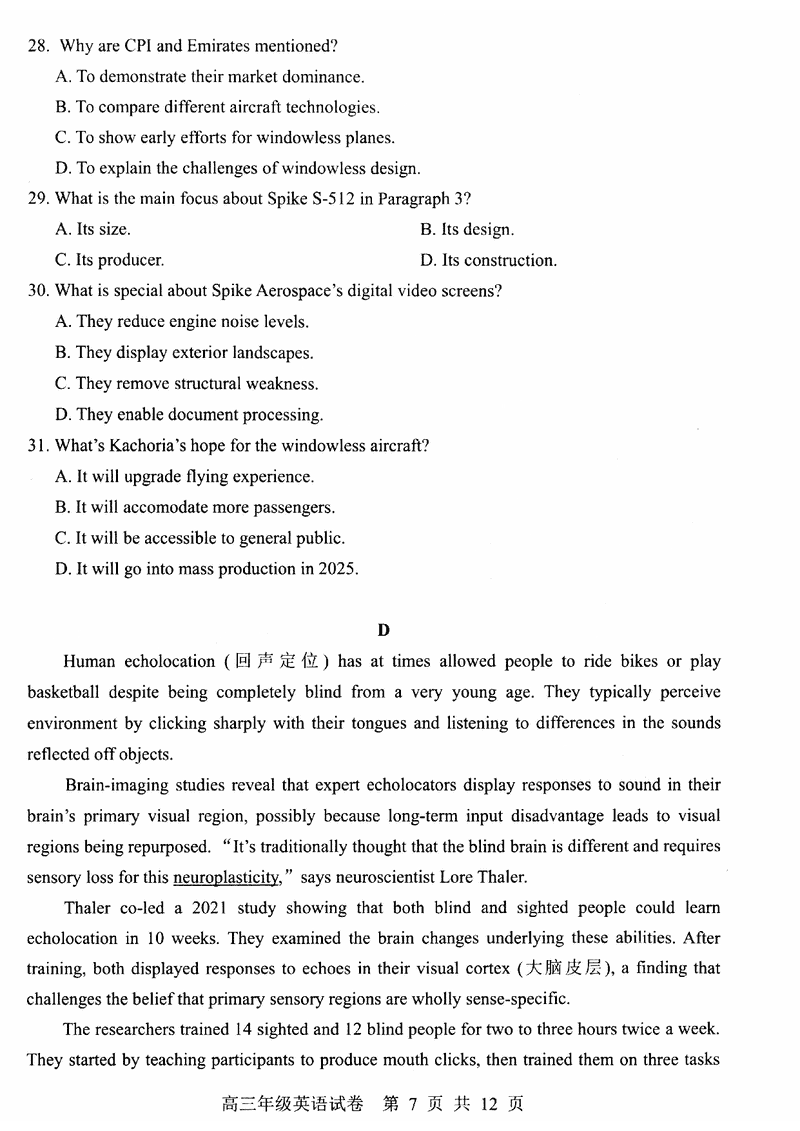 28. Why are CPI and Emirates mentioned?
A. To demonstrate their market dominance.
B. To compare different aircraft technologies.
C. To show early efforts for windowless planes.
D. To explain the challenges of windowless design.
29. What is the main focus about Spike S-512 in Paragraph 3?
A. Its size.
B. Its design.
C. Its producer.
D. Its construction.
30. What is special about Spike Aerospace's digital video screens?
A. They reduce engine noise levels.
B. They display exterior landscapes.
C. They remove structural weakness.
D. They enable document processing.
31. What's Kachoria's hope for the windowless aircraft?
A. It will upgrade flying experience.
B. It will accomodate more passengers.
C. It will be accessible to general public.
D. It will go into mass production in 2025.

D

Human echolocation (回声定位) has at times allowed people to ride bikes or play basketball despite being completely blind from a very young age. They typically perceive environment by clicking sharply with their tongues and listening to differences in the sounds reflected off objects.

Brain-imaging studies reveal that expert echolocators display responses to sound in their brain's primary visual region, possibly because long-term input disadvantage leads to visual regions being repurposed. "It's traditionally thought that the blind brain is different and requires sensory loss for this neuroplasticity," says neuroscientist Lore Thaler.

Thaler co-led a 2021 study showing that both blind and sighted people could learn echolocation in 10 weeks. They examined the brain changes underlying these abilities. After training, both displayed responses to echoes in their visual cortex (大脑皮层), a finding that challenges the belief that primary sensory regions are wholly sense-specific.

The researchers trained 14 sighted and 12 blind people for two to three hours twice a week. They started by teaching participants to produce mouth clicks, then trained them on three tasks

高三年级英语试卷 第 7 页 共 12 页